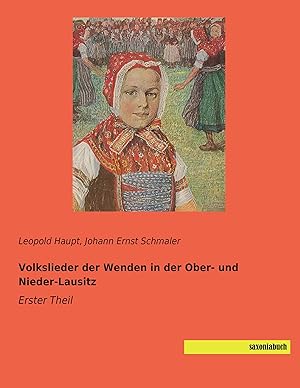 Leopold Haupt, Johann Ernst Schmaler

Volkslieder der Wenden in der Ober- und Nieder-Lausitz

Erster Theil

saxoniabuch